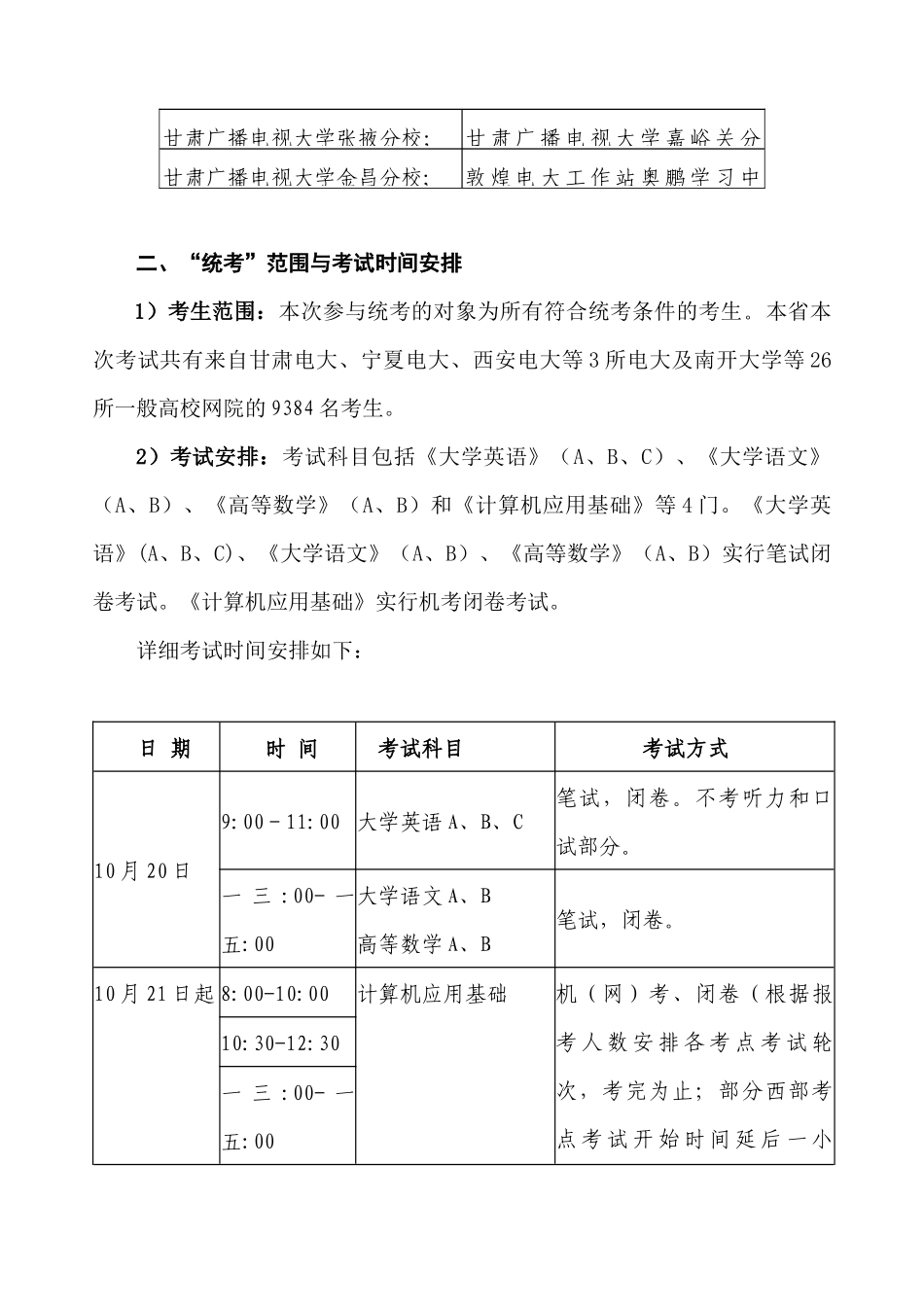 | 甘肃广播电视大学张掖分校； | 甘肃广播电视大学嘉峪关分 |
|---|---|
| 甘肃广播电视大学金昌分校； | 敦煌电大工作站奥鹏学习中 |

二、“统考”范围与考试时间安排

1）考生范围：本次参与统考的对象为所有符合统考条件的考生。本省本次考试共有来自甘肃电大、宁夏电大、西安电大等3所电大及南开大学等26所一般高校网院的9384名考生。

2）考试安排：考试科目包括《大学英语》（A、B、C）、《大学语文》（A、B）、《高等数学》（A、B）和《计算机应用基础》等4门。《大学英语》(A、B、C)、《大学语文》（A、B）、《高等数学》（A、B）实行笔试闭卷考试。《计算机应用基础》实行机考闭卷考试。

详细考试时间安排如下：

| 日 期 | 时 间 | 考试科目 | 考试方式 |
|---|---|---|---|
| 10月20日 | 9:00－11:00 | 大学英语A、B、C | 笔试，闭卷。不考听力和口试部分。 |
| | 一三:00-一五:00 | 大学语文A、B 高等数学A、B | 笔试，闭卷。 |
| 10月21日起 | 8:00-10:00 | 计算机应用基础 | 机（网）考、闭卷（根据报考人数安排各考点考试轮次，考完为止；部分西部考点考试开始时间延后一小 |
| | 10:30-12:30 | | |
| | 一三:00-一五:00 | | |